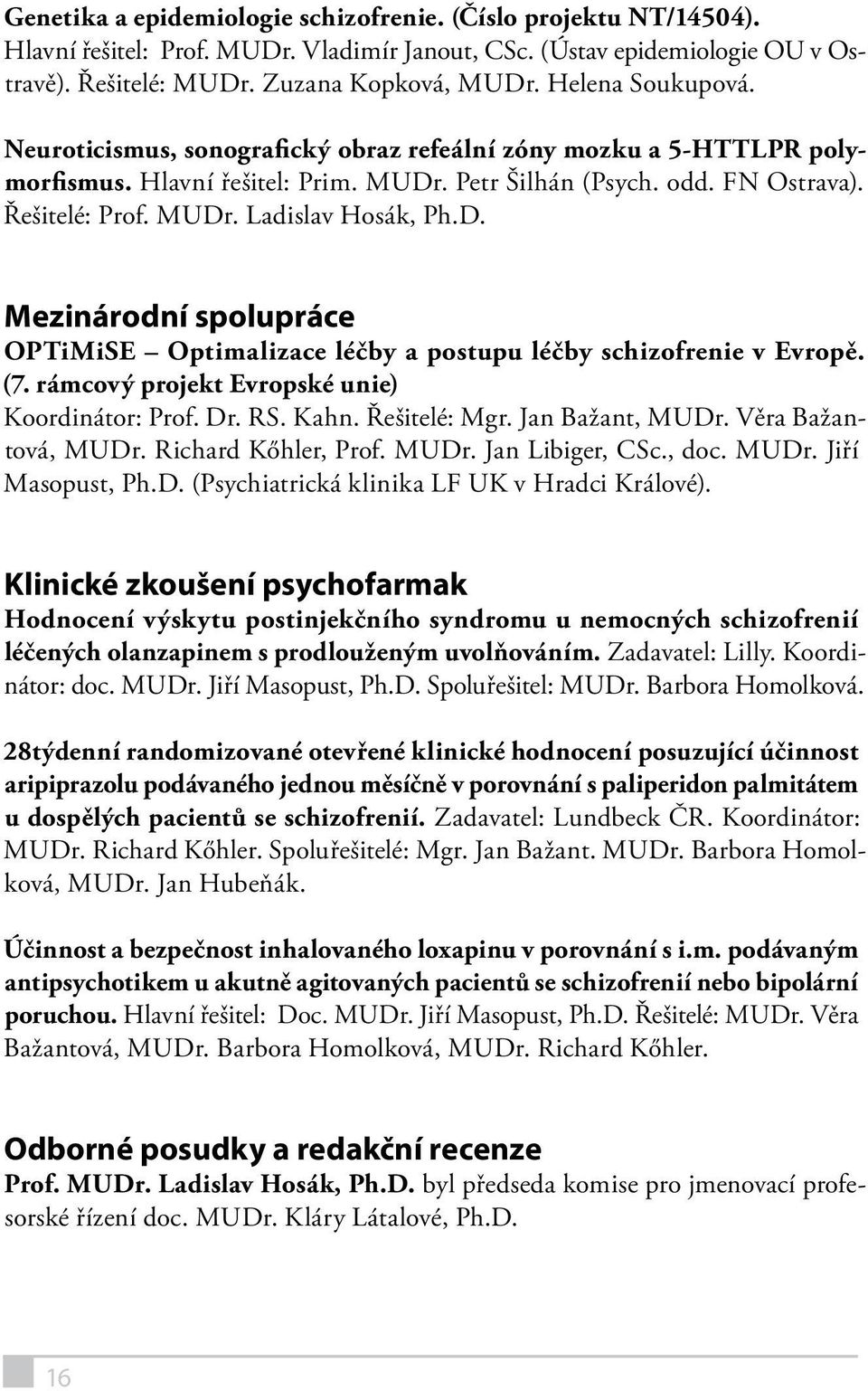 Genetika a epidemiologie schizofrenie. (Číslo projektu NT/14504). Hlavní řešitel: Prof. MUDr. Vladimír Janout, CSc. (Ústav epidemiologie OU v Ostravě). Řešitelé: MUDr. Zuzana Kopková, MUDr. Helena Soukupová.

Neuroticismus, sonografický obraz refeální zóny mozku a 5-HTTLPR polymorfismus. Hlavní řešitel: Prim. MUDr. Petr Šilhán (Psych. odd. FN Ostrava). Řešitelé: Prof. MUDr. Ladislav Hosák, Ph.D.

Mezinárodní spolupráce

OPTiMiSE – Optimalizace léčby a postupu léčby schizofrenie v Evropě. (7. rámcový projekt Evropské unie) Koordinátor: Prof. Dr. RS. Kahn. Řešitelé: Mgr. Jan Bažant, MUDr. Věra Bažantová, MUDr. Richard Kőhler, Prof. MUDr. Jan Libiger, CSc., doc. MUDr. Jiří Masopust, Ph.D. (Psychiatrická klinika LF UK v Hradci Králové).

Klinické zkoušení psychofarmak

Hodnocení výskytu postinjekčního syndromu u nemocných schizofrenií léčených olanzapinem s prodlouženým uvolňováním. Zadavatel: Lilly. Koordinátor: doc. MUDr. Jiří Masopust, Ph.D. Spoluřešitel: MUDr. Barbora Homolková.

28týdenní randomizované otevřené klinické hodnocení posuzující účinnost aripiprazolu podávaného jednou měsíčně v porovnání s paliperidon palmitátem u dospělých pacientů se schizofrenií. Zadavatel: Lundbeck ČR. Koordinátor: MUDr. Richard Kőhler. Spoluřešitelé: Mgr. Jan Bažant. MUDr. Barbora Homolková, MUDr. Jan Hubeňák.

Účinnost a bezpečnost inhalovaného loxapinu v porovnání s i.m. podávaným antipsychotikem u akutně agitovaných pacientů se schizofrenií nebo bipolární poruchou. Hlavní řešitel: Doc. MUDr. Jiří Masopust, Ph.D. Řešitelé: MUDr. Věra Bažantová, MUDr. Barbora Homolková, MUDr. Richard Kőhler.

Odborné posudky a redakční recenze

Prof. MUDr. Ladislav Hosák, Ph.D. byl předseda komise pro jmenovací profesorské řízení doc. MUDr. Kláry Látalové, Ph.D.

16